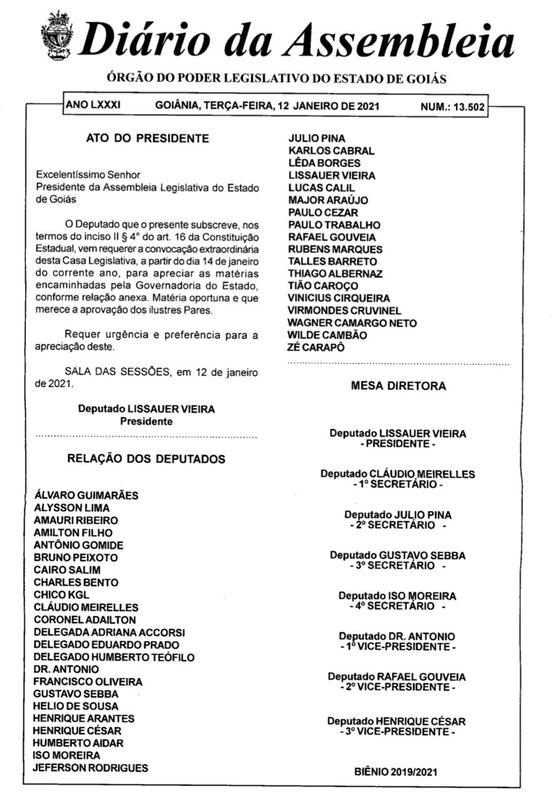 Diário da Assembleia

ÓRGÃO DO PODER LEGISLATIVO DO ESTADO DE GOIÁS

ANO LXXXI GOIÂNIA, TERÇA-FEIRA, 12 JANEIRO DE 2021 NUM.: 13.502

ATO DO PRESIDENTE

Excelentíssimo Senhor
Presidente da Assembleia Legislativa do Estado de Goiás

O Deputado que o presente subscreve, nos termos do inciso II § 4° do art. 16 da Constituição Estadual, vem requerer a convocação extraordinária desta Casa Legislativa, a partir do dia 14 de janeiro do corrente ano, para apreciar as matérias encaminhadas pela Governadoria do Estado, conforme relação anexa. Matéria oportuna e que merece a aprovação dos ilustres Pares.

Requer urgência e preferência para a apreciação deste.

SALA DAS SESSÕES, em 12 de janeiro de 2021.

Deputado LISSAUER VIEIRA
Presidente

RELAÇÃO DOS DEPUTADOS

ÁLVARO GUIMARÃES
ALYSSON LIMA
AMAURI RIBEIRO
AMILTON FILHO
ANTÔNIO GOMIDE
BRUNO PEIXOTO
CAIRO SALIM
CHARLES BENTO
CHICO KGL
CLÁUDIO MEIRELLES
CORONEL ADAILTON
DELEGADA ADRIANA ACCORSI
DELEGADO EDUARDO PRADO
DELEGADO HUMBERTO TEÓFILO
DR. ANTONIO
FRANCISCO OLIVEIRA
GUSTAVO SEBBA
HELIO DE SOUSA
HENRIQUE ARANTES
HENRIQUE CÉSAR
HUMBERTO AIDAR
ISO MOREIRA
JEFERSON RODRIGUES
JULIO PINA
KARLOS CABRAL
LÊDA BORGES
LISSAUER VIEIRA
LUCAS CALIL
MAJOR ARAÚJO
PAULO CEZAR
PAULO TRABALHO
RAFAEL GOUVEIA
RUBENS MARQUES
TALLES BARRETO
THIAGO ALBERNAZ
TIÃO CAROÇO
VINICIUS CIRQUEIRA
VIRMONDES CRUVINEL
WAGNER CAMARGO NETO
WILDE CAMBÃO
ZÉ CARAPÔ

MESA DIRETORA

Deputado LISSAUER VIEIRA
- PRESIDENTE -

Deputado CLÁUDIO MEIRELLES
- 1° SECRETÁRIO -

Deputado JULIO PINA
- 2° SECRETÁRIO -

Deputado GUSTAVO SEBBA
- 3° SECRETÁRIO -

Deputado ISO MOREIRA
- 4° SECRETÁRIO -

Deputado DR. ANTONIO
- 1° VICE-PRESIDENTE -

Deputado RAFAEL GOUVEIA
- 2° VICE-PRESIDENTE -

Deputado HENRIQUE CÉSAR
- 3° VICE-PRESIDENTE -

BIÊNIO 2019/2021